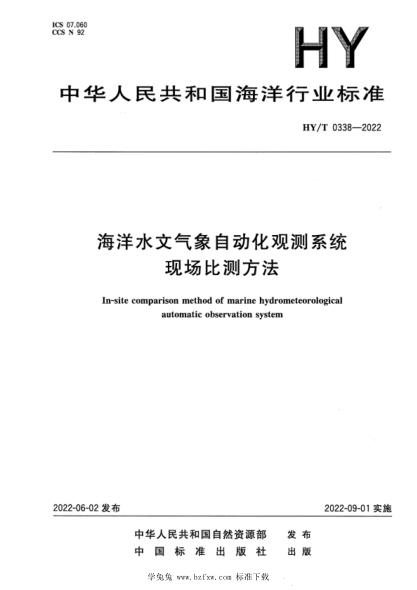 ICS 07.060
CCS N 92

HY

中华人民共和国海洋行业标准

HY/T 0338—2022

海洋水文气象自动化观测系统
现场比测方法

In-site comparison method of marine hydrometeorological automatic observation system

2022-06-02 发布

2022-09-01 实施

中华人民共和国自然资源部 发布
中国标准出版社 出版

学兔兔 www.bzfxw.com 标准下载